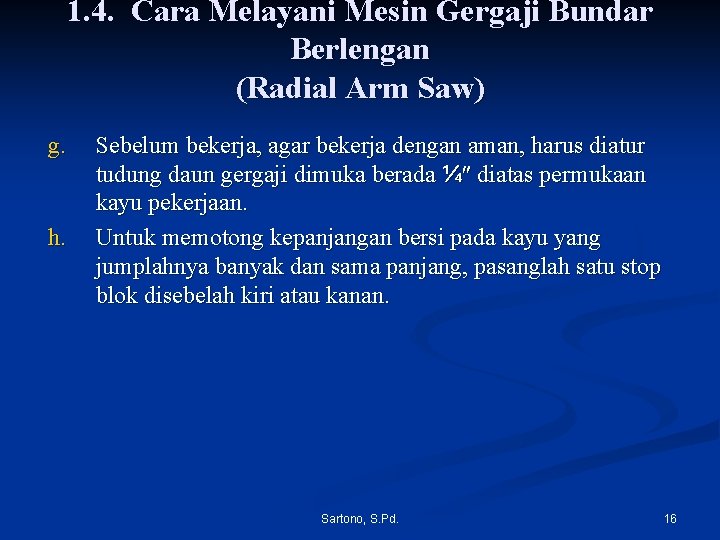 1.4. Cara Melayani Mesin Gergaji Bundar Berlengan
(Radial Arm Saw)

g. Sebelum bekerja, agar bekerja dengan aman, harus diatur tudung daun gergaji dimuka berada ¼″ diatas permukaan kayu pekerjaan.

h. Untuk memotong kepanjangan bersi pada kayu yang jumplahnya banyak dan sama panjang, pasanglah satu stop blok disebelah kiri atau kanan.

Sartono, S.Pd.

16